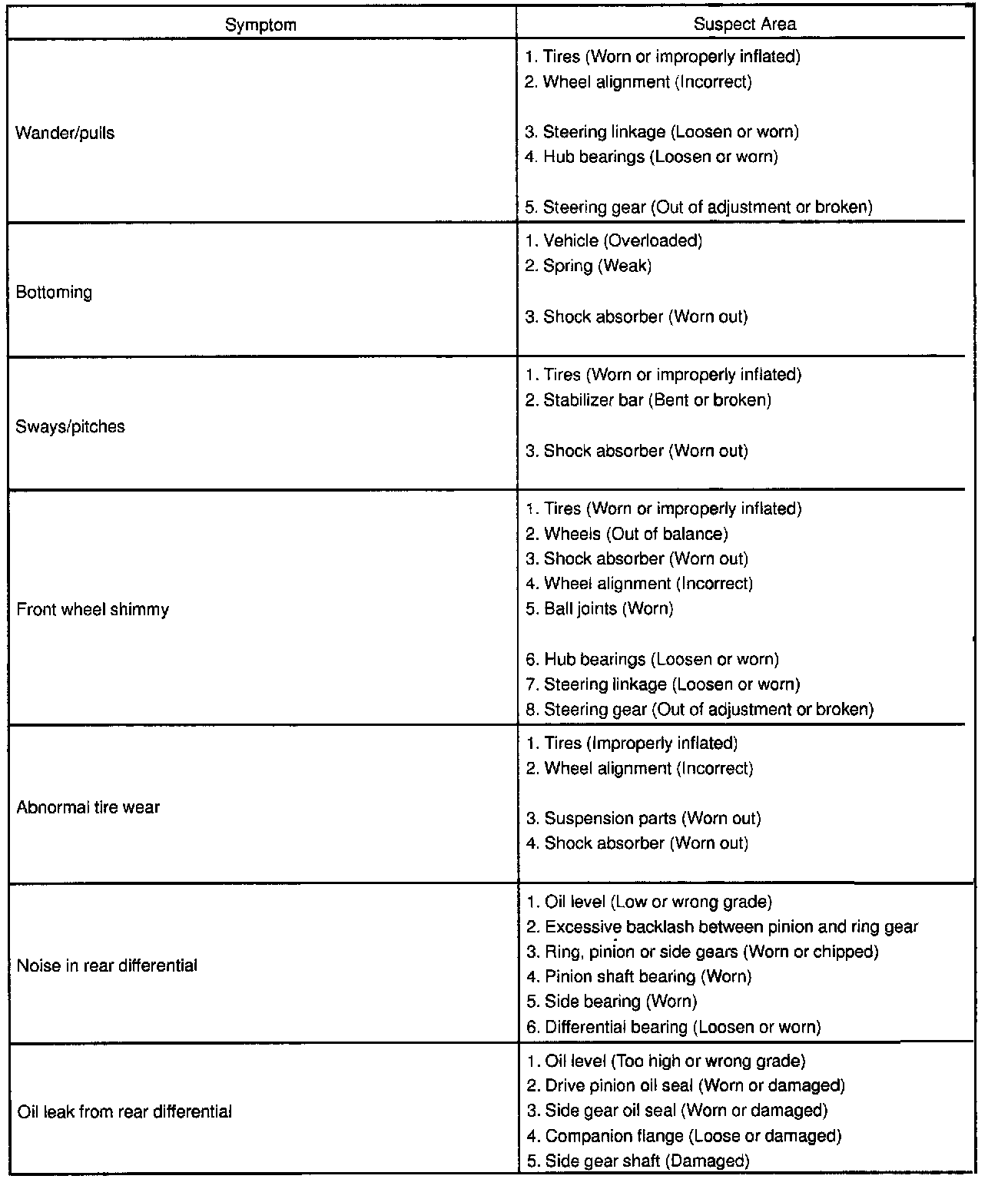 | Symptom | Suspect Area |
|---|---|
| Wander/pulls | 1. Tires (Worn or improperly inflated)<br>2. Wheel alignment (Incorrect)<br>3. Steering linkage (Loosen or worn)<br>4. Hub bearings (Loosen or worn)<br>5. Steering gear (Out of adjustment or broken) |
| Bottoming | 1. Vehicle (Overloaded)<br>2. Spring (Weak)<br>3. Shock absorber (Worn out) |
| Sways/pitches | 1. Tires (Worn or improperly inflated)<br>2. Stabilizer bar (Bent or broken)<br>3. Shock absorber (Worn out) |
| Front wheel shimmy | 1. Tires (Worn or improperly inflated)<br>2. Wheels (Out of balance)<br>3. Shock absorber (Worn out)<br>4. Wheel alignment (Incorrect)<br>5. Ball joints (Worn)<br>6. Hub bearings (Loosen or worn)<br>7. Steering linkage (Loosen or worn)<br>8. Steering gear (Out of adjustment or broken) |
| Abnormal tire wear | 1. Tires (Improperly inflated)<br>2. Wheel alignment (Incorrect)<br>3. Suspension parts (Worn out)<br>4. Shock absorber (Worn out) |
| Noise in rear differential | 1. Oil level (Low or wrong grade)<br>2. Excessive backlash between pinion and ring gear<br>3. Ring, pinion or side gears (Worn or chipped)<br>4. Pinion shaft bearing (Worn)<br>5. Side bearing (Worn)<br>6. Differential bearing (Loosen or worn) |
| Oil leak from rear differential | 1. Oil level (Too high or wrong grade)<br>2. Drive pinion oil seal (Worn or damaged)<br>3. Side gear oil seal (Worn or damaged)<br>4. Companion flange (Loose or damaged)<br>5. Side gear shaft (Damaged) |